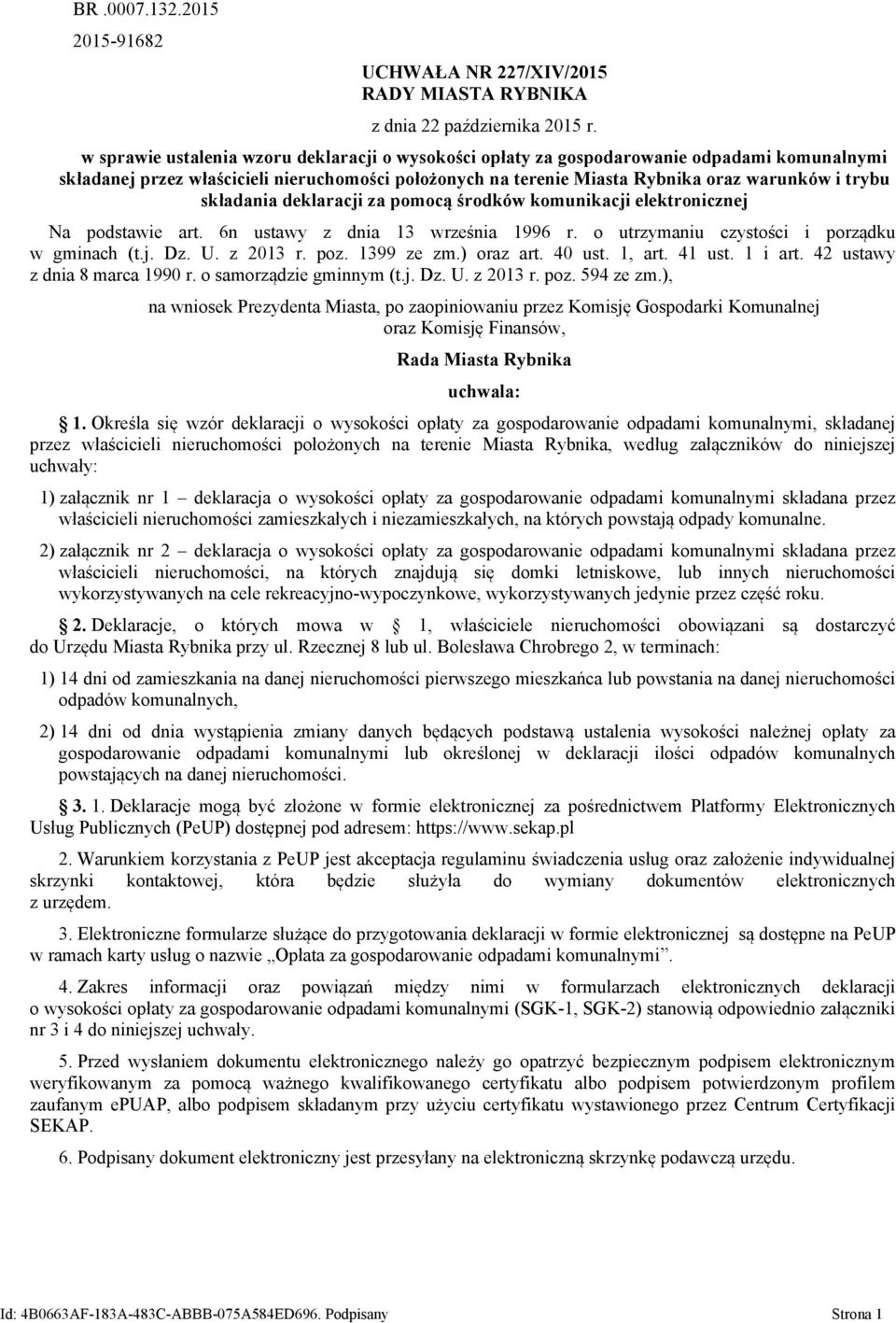 BR .0007.132.2015
2015-91682

UCHWAŁA NR 227/XIV/2015
RADY MIASTA RYBNIKA

z dnia 22 października 2015 r.

w sprawie ustalenia wzoru deklaracji o wysokości opłaty za gospodarowanie odpadami komunalnymi składanej przez właścicieli nieruchomości położonych na terenie Miasta Rybnika oraz warunków i trybu składania deklaracji za pomocą środków komunikacji elektronicznej

Na podstawie art. 6n ustawy z dnia 13 września 1996 r. o utrzymaniu czystości i porządku w gminach (t.j. Dz. U. z 2013 r. poz. 1399 ze zm.) oraz art. 40 ust. 1, art. 41 ust. 1 i art. 42 ustawy z dnia 8 marca 1990 r. o samorządzie gminnym (t.j. Dz. U. z 2013 r. poz. 594 ze zm.),

na wniosek Prezydenta Miasta, po zaopiniowaniu przez Komisję Gospodarki Komunalnej oraz Komisję Finansów,

Rada Miasta Rybnika

uchwala:

1. Określa się wzór deklaracji o wysokości opłaty za gospodarowanie odpadami komunalnymi, składanej przez właścicieli nieruchomości położonych na terenie Miasta Rybnika, według załączników do niniejszej uchwały:

1) załącznik nr 1 – deklaracja o wysokości opłaty za gospodarowanie odpadami komunalnymi składana przez właścicieli nieruchomości zamieszkałych i niezamieszkałych, na których powstają odpady komunalne.

2) załącznik nr 2 – deklaracja o wysokości opłaty za gospodarowanie odpadami komunalnymi składana przez właścicieli nieruchomości, na których znajdują się domki letniskowe, lub innych nieruchomości wykorzystywanych na cele rekreacyjno-wypoczynkowe, wykorzystywanych jedynie przez część roku.

2. Deklaracje, o których mowa w 1, właściciele nieruchomości obowiązani są dostarczyć do Urzędu Miasta Rybnika przy ul. Rzecznej 8 lub ul. Bolesława Chrobrego 2, w terminach:

1) 14 dni od zamieszkania na danej nieruchomości pierwszego mieszkańca lub powstania na danej nieruchomości odpadów komunalnych,

2) 14 dni od dnia wystąpienia zmiany danych będących podstawą ustalenia wysokości należnej opłaty za gospodarowanie odpadami komunalnymi lub określonej w deklaracji ilości odpadów komunalnych powstających na danej nieruchomości.

3. 1. Deklaracje mogą być złożone w formie elektronicznej za pośrednictwem Platformy Elektronicznych Usług Publicznych (PeUP) dostępnej pod adresem: https://www.sekap.pl

2. Warunkiem korzystania z PeUP jest akceptacja regulaminu świadczenia usług oraz założenie indywidualnej skrzynki kontaktowej, która będzie służyła do wymiany dokumentów elektronicznych z urzędem.

3. Elektroniczne formularze służące do przygotowania deklaracji w formie elektronicznej są dostępne na PeUP w ramach karty usług o nazwie „Opłata za gospodarowanie odpadami komunalnymi”.

4. Zakres informacji oraz powiązań między nimi w formularzach elektronicznych deklaracji o wysokości opłaty za gospodarowanie odpadami komunalnymi (SGK-1, SGK-2) stanowią odpowiednio załączniki nr 3 i 4 do niniejszej uchwały.

5. Przed wysłaniem dokumentu elektronicznego należy go opatrzyć bezpiecznym podpisem elektronicznym weryfikowanym za pomocą ważnego kwalifikowanego certyfikatu albo podpisem potwierdzonym profilem zaufanym ePUAP, albo podpisem składanym przy użyciu certyfikatu wystawionego przez Centrum Certyfikacji SEKAP.

6. Podpisany dokument elektroniczny jest przesyłany na elektroniczną skrzynkę podawczą urzędu.

Id: 4B0663AF-183A-483C-ABBB-075A584ED696. Podpisany Strona 1